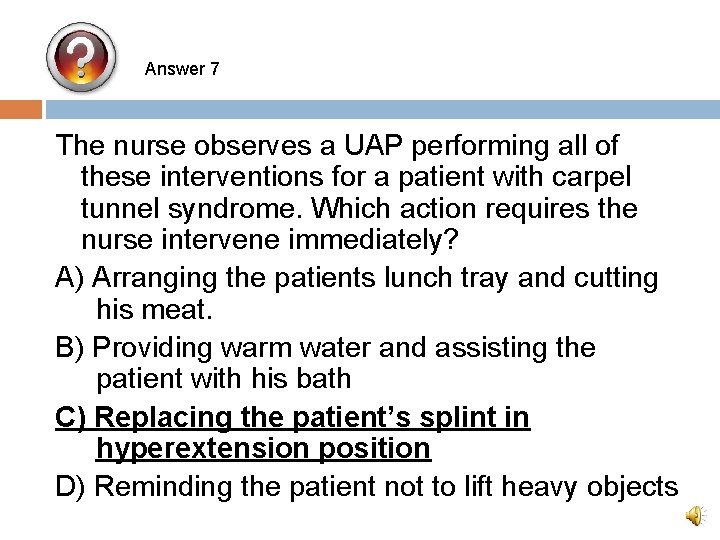 Answer 7

The nurse observes a UAP performing all of these interventions for a patient with carpel tunnel syndrome. Which action requires the nurse intervene immediately?

A) Arranging the patients lunch tray and cutting his meat.

B) Providing warm water and assisting the patient with his bath

C) Replacing the patient's splint in hyperextension position

D) Reminding the patient not to lift heavy objects